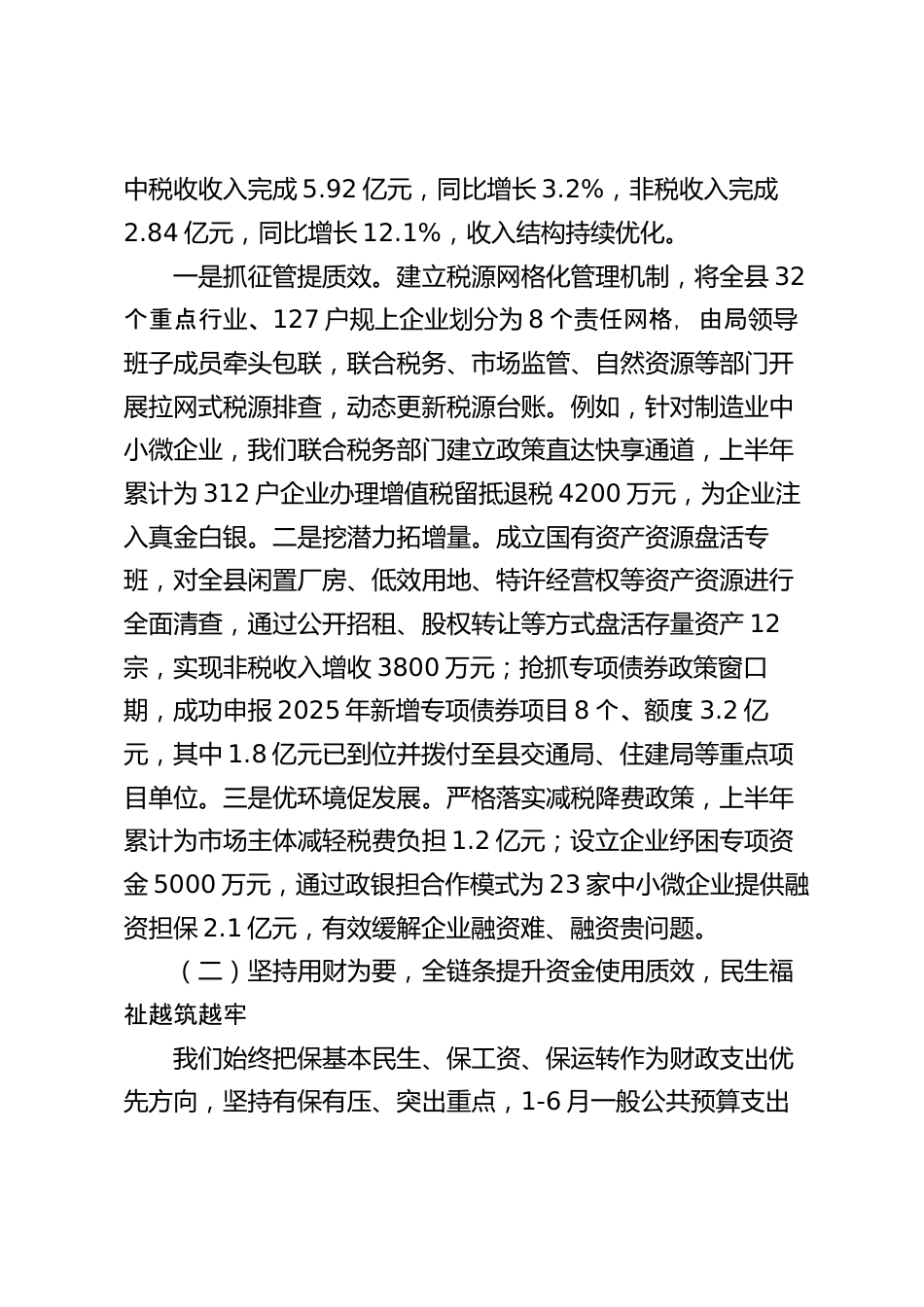 中税收收入完成 5.92 亿元，同比增长 3.2%，非税收入完成 2.84 亿元，同比增长 12.1%，收入结构持续优化。

一是抓征管提质效。建立税源网格化管理机制，将全县 32 个重点行业、127 户规上企业划分为 8 个责任网格，由局领导班子成员牵头包联，联合税务、市场监管、自然资源等部门开展拉网式税源排查，动态更新税源台账。例如，针对制造业中小微企业，我们联合税务部门建立政策直达快享通道，上半年累计为 312 户企业办理增值税留抵退税 4200 万元，为企业注入真金白银。二是挖潜力拓增量。成立国有资产资源盘活专班，对全县闲置厂房、低效用地、特许经营权等资产资源进行全面清查，通过公开招租、股权转让等方式盘活存量资产 12 宗，实现非税收入增收 3800 万元；抢抓专项债券政策窗口期，成功申报 2025 年新增专项债券项目 8 个、额度 3.2 亿元，其中 1.8 亿元已到位并拨付至县交通局、住建局等重点项目单位。三是优环境促发展。严格落实减税降费政策，上半年累计为市场主体减轻税费负担 1.2 亿元；设立企业纾困专项资金 5000 万元，通过政银担合作模式为 23 家中小微企业提供融资担保 2.1 亿元，有效缓解企业融资难、融资贵问题。

（二）坚持用财为要，全链条提升资金使用质效，民生福祉越筑越牢

我们始终把保基本民生、保工资、保运转作为财政支出优先方向，坚持有保有压、突出重点，1-6 月一般公共预算支出